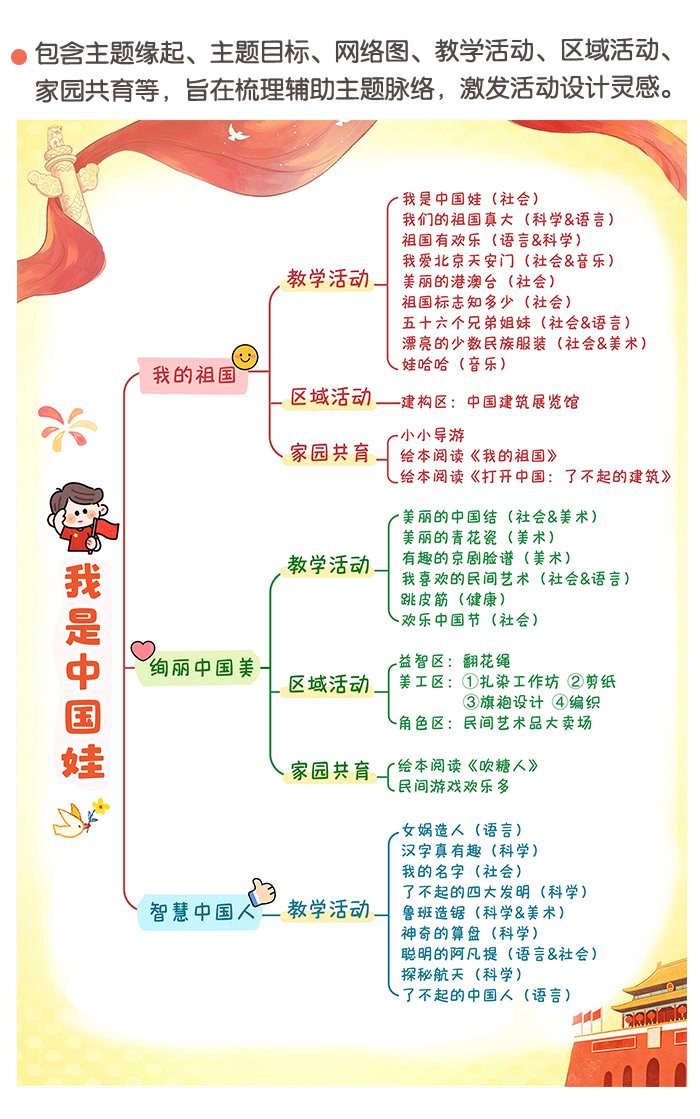 包含主题缘起、主题目标、网络图、教学活动、区域活动、家园共育等，旨在梳理辅助主题脉络，激发活动设计灵感。

我是中国娃

我的祖国

教学活动
我是中国娃（社会）
我们的祖国真大（科学&语言）
祖国有欢乐（语言&科学）
我爱北京天安门（社会&音乐）
美丽的港澳台（社会）
祖国标志知多少（社会）
五十六个兄弟姐妹（社会&语言）
漂亮的少数民族服装（社会&美术）
娃哈哈（音乐）

区域活动
建构区：中国建筑展览馆

家园共育
小小导游
绘本阅读《我的祖国》
绘本阅读《打开中国：了不起的建筑》

绚丽中国美

教学活动
美丽的中国结（社会&美术）
美丽的青花瓷（美术）
有趣的京剧脸谱（美术）
我喜欢的民间艺术（社会&语言）
跳皮筋（健康）
欢乐中国节（社会）

区域活动
益智区：翻花绳
美工区：①扎染工作坊 ②剪纸 ③旗袍设计 ④编织
角色区：民间艺术品大卖场

家园共育
绘本阅读《吹糖人》
民间游戏欢乐多

智慧中国人

教学活动
女娲造人（语言）
汉字真有趣（科学）
我的名字（社会）
了不起的四大发明（科学）
鲁班造锯（科学&美术）
神奇的算盘（科学）
聪明的阿凡提（语言&社会）
探秘航天（科学）
了不起的中国人（语言）